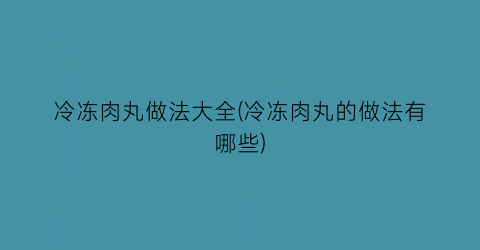 冷冻肉丸做法大全(冷冻肉丸的做法有哪些)